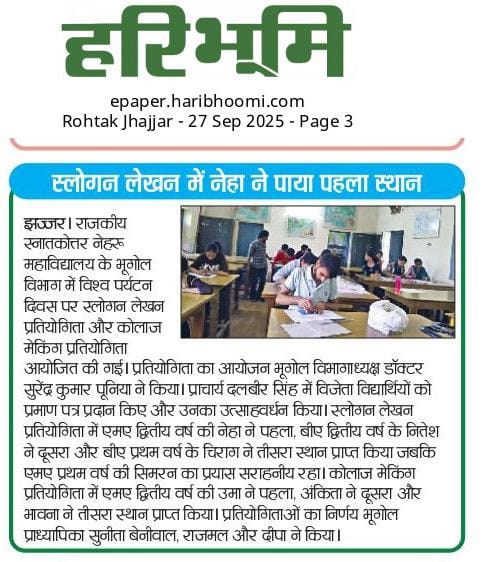 हरिभूमि

epaper.haribhoomi.com
Rohtak Jhajjar - 27 Sep 2025 - Page 3

स्लोगन लेखन में नेहा ने पाया पहला स्थान

झज्जर। राजकीय स्नातकोत्तर नेहरू महाविद्यालय के भूगोल विभाग में विश्व पर्यटन दिवस पर स्लोगन लेखन प्रतियोगिता और कोलाज मेकिंग प्रतियोगिता आयोजित की गई। प्रतियोगिता का आयोजन भूगोल विभागाध्यक्ष डॉक्टर सुरेंद्र कुमार पूनिया ने किया। प्राचार्य दलबीर सिंह में विजेता विद्यार्थियों को प्रमाण पत्र प्रदान किए और उनका उत्साहवर्धन किया। स्लोगन लेखन प्रतियोगिता में एमए द्वितीय वर्ष की नेहा ने पहला, बीए द्वितीय वर्ष के नितेश ने दूसरा और बीए प्रथम वर्ष के चिराग ने तीसरा स्थान प्राप्त किया जबकि एमए प्रथम वर्ष की सिमरन का प्रयास सराहनीय रहा। कोलाज मेकिंग प्रतियोगिता में एमए द्वितीय वर्ष की उमा ने पहला, अंकिता ने दूसरा और भावना ने तीसरा स्थान प्राप्त किया। प्रतियोगिताओं का निर्णय भूगोल प्राध्यापिका सुनीता बेनीवाल, राजमल और दीपा ने किया।